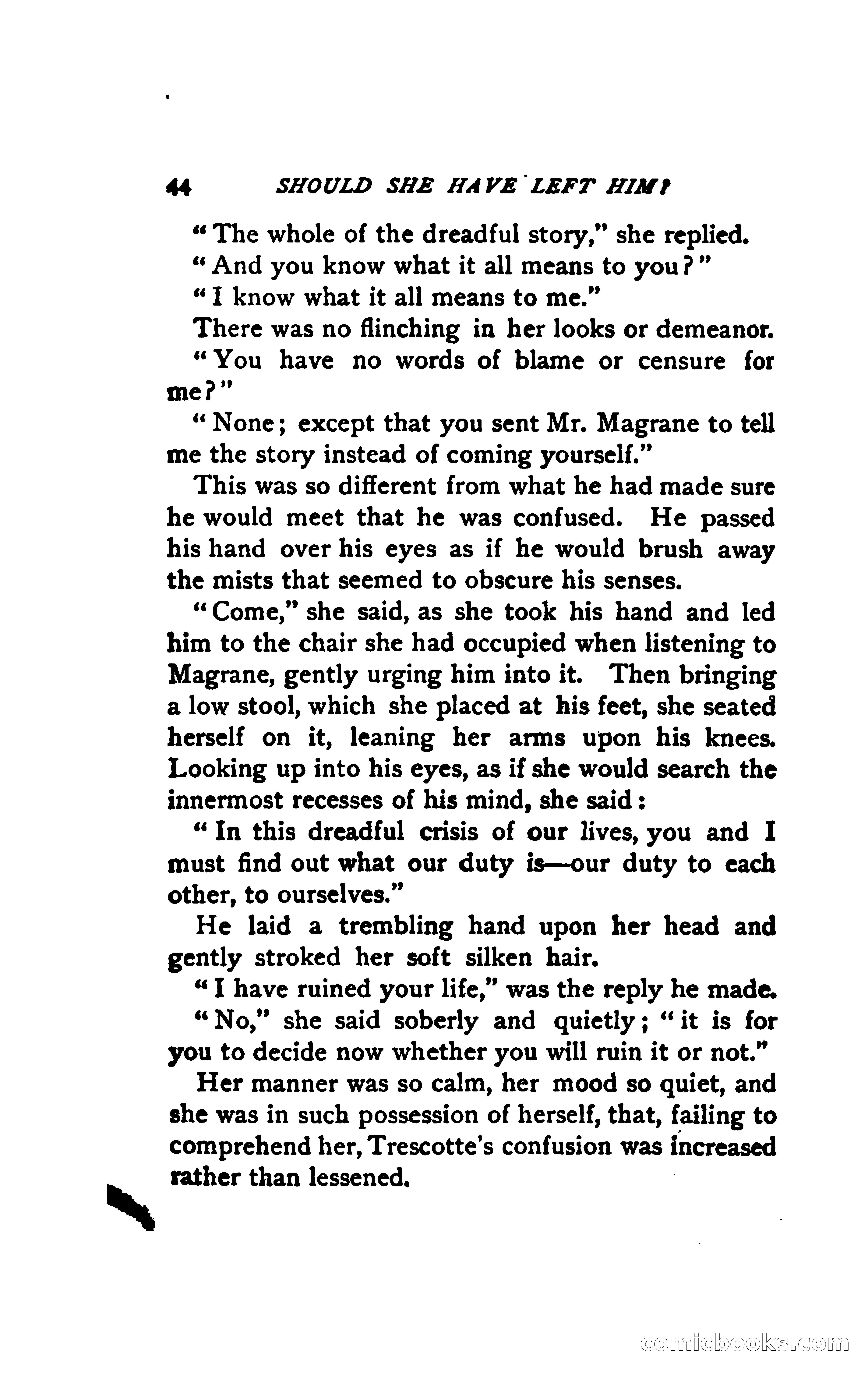 44 SHOULD SHE HAVE LEFT HIM?

"The whole of the dreadful story," she replied.

"And you know what it all means to you?"

"I know what it all means to me."

There was no flinching in her looks or demeanor.

"You have no words of blame or censure for me?"

"None; except that you sent Mr. Magrane to tell me the story instead of coming yourself."

This was so different from what he had made sure he would meet that he was confused. He passed his hand over his eyes as if he would brush away the mists that seemed to obscure his senses.

"Come," she said, as she took his hand and led him to the chair she had occupied when listening to Magrane, gently urging him into it. Then bringing a low stool, which she placed at his feet, she seated herself on it, leaning her arms upon his knees. Looking up into his eyes, as if she would search the innermost recesses of his mind, she said:

"In this dreadful crisis of our lives, you and I must find out what our duty is—our duty to each other, to ourselves."

He laid a trembling hand upon her head and gently stroked her soft silken hair.

"I have ruined your life," was the reply he made.

"No," she said soberly and quietly; "it is for you to decide now whether you will ruin it or not."

Her manner was so calm, her mood so quiet, and she was in such possession of herself, that, failing to comprehend her, Trescotte's confusion was increased rather than lessened.

comicbooks.com